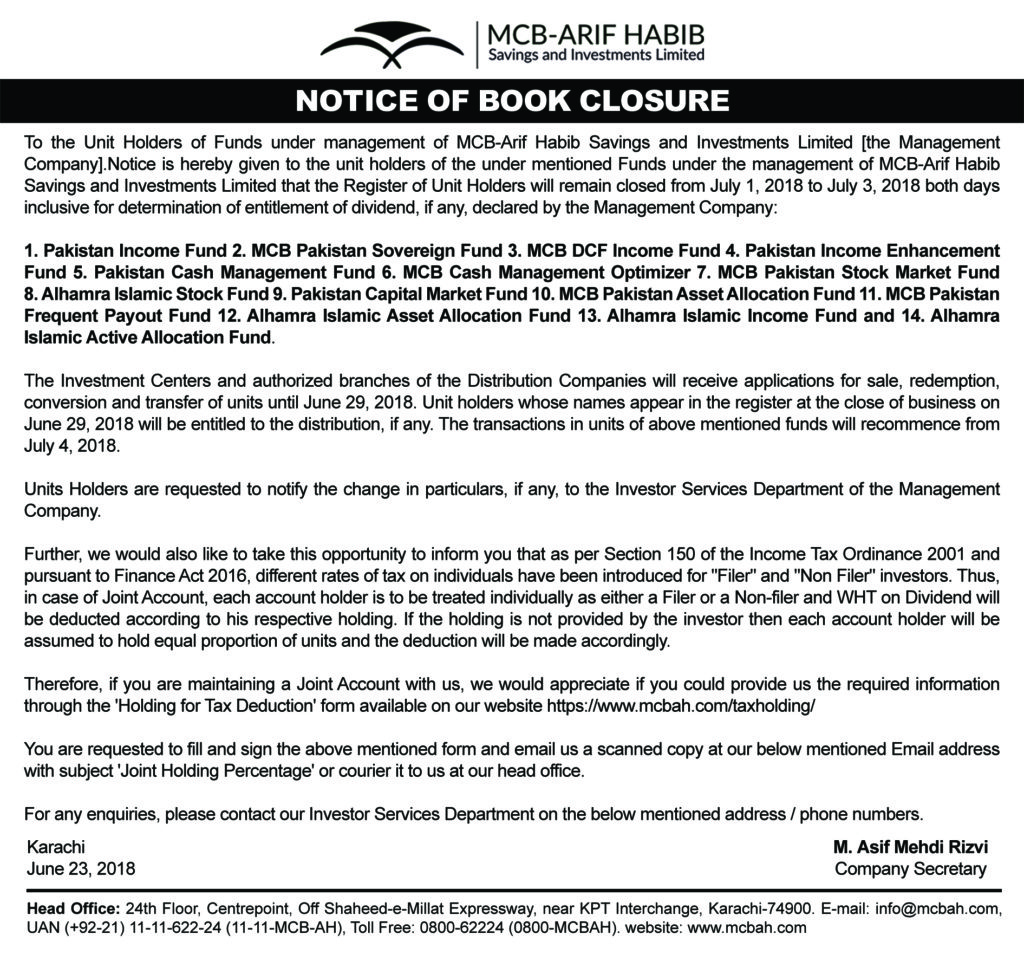 MCB-ARIF HABIB
Savings and Investments Limited

NOTICE OF BOOK CLOSURE

To the Unit Holders of Funds under management of MCB-Arif Habib Savings and Investments Limited [the Management Company].Notice is hereby given to the unit holders of the under mentioned Funds under the management of MCB-Arif Habib Savings and Investments Limited that the Register of Unit Holders will remain closed from July 1, 2018 to July 3, 2018 both days inclusive for determination of entitlement of dividend, if any, declared by the Management Company:

1. Pakistan Income Fund 2. MCB Pakistan Sovereign Fund 3. MCB DCF Income Fund 4. Pakistan Income Enhancement Fund 5. Pakistan Cash Management Fund 6. MCB Cash Management Optimizer 7. MCB Pakistan Stock Market Fund 8. Alhamra Islamic Stock Fund 9. Pakistan Capital Market Fund 10. MCB Pakistan Asset Allocation Fund 11. MCB Pakistan Frequent Payout Fund 12. Alhamra Islamic Asset Allocation Fund 13. Alhamra Islamic Income Fund and 14. Alhamra Islamic Active Allocation Fund.

The Investment Centers and authorized branches of the Distribution Companies will receive applications for sale, redemption, conversion and transfer of units until June 29, 2018. Unit holders whose names appear in the register at the close of business on June 29, 2018 will be entitled to the distribution, if any. The transactions in units of above mentioned funds will recommence from July 4, 2018.

Units Holders are requested to notify the change in particulars, if any, to the Investor Services Department of the Management Company.

Further, we would also like to take this opportunity to inform you that as per Section 150 of the Income Tax Ordinance 2001 and pursuant to Finance Act 2016, different rates of tax on individuals have been introduced for "Filer" and "Non Filer" investors. Thus, in case of Joint Account, each account holder is to be treated individually as either a Filer or a Non-filer and WHT on Dividend will be deducted according to his respective holding. If the holding is not provided by the investor then each account holder will be assumed to hold equal proportion of units and the deduction will be made accordingly.

Therefore, if you are maintaining a Joint Account with us, we would appreciate if you could provide us the required information through the 'Holding for Tax Deduction' form available on our website https://www.mcbah.com/taxholding/

You are requested to fill and sign the above mentioned form and email us a scanned copy at our below mentioned Email address with subject 'Joint Holding Percentage' or courier it to us at our head office.

For any enquiries, please contact our Investor Services Department on the below mentioned address / phone numbers.

Karachi
June 23, 2018

M. Asif Mehdi Rizvi
Company Secretary

Head Office: 24th Floor, Centrepoint, Off Shaheed-e-Millat Expressway, near KPT Interchange, Karachi-74900. E-mail: info@mcbah.com, UAN (+92-21) 11-11-622-24 (11-11-MCB-AH), Toll Free: 0800-62224 (0800-MCBAH). website: www.mcbah.com